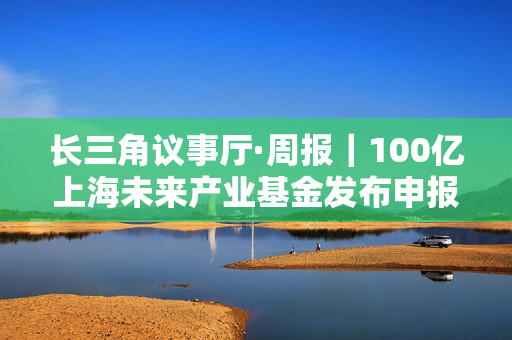 长三角议事厅·周报｜100亿上海未来产业基金发布申报